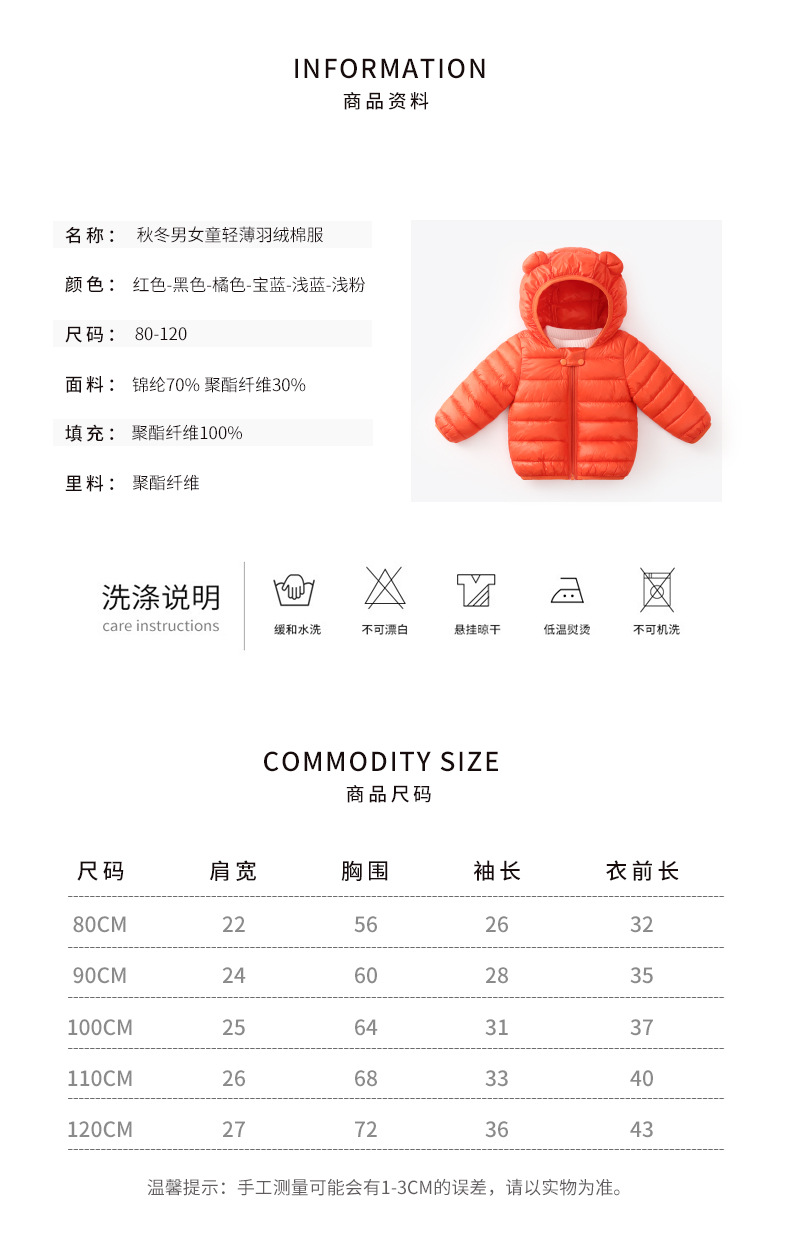 INFORMATION
商品资料

名称： 秋冬男女童轻薄羽绒棉服

颜色： 红色-黑色-橘色-宝蓝-浅蓝-浅粉

尺码： 80-120

面料： 锦纶70% 聚酯纤维30%

填充： 聚酯纤维100%

里料： 聚酯纤维

洗涤说明
care instructions

缓和水洗 不可漂白 悬挂晾干 低温熨烫 不可机洗

COMMODITY SIZE
商品尺码

| 尺码 | 肩宽 | 胸围 | 袖长 | 衣前长 |
|---|---|---|---|---|
| 80CM | 22 | 56 | 26 | 32 |
| 90CM | 24 | 60 | 28 | 35 |
| 100CM | 25 | 64 | 31 | 37 |
| 110CM | 26 | 68 | 33 | 40 |
| 120CM | 27 | 72 | 36 | 43 |

温馨提示：手工测量可能会有1-3CM的误差，请以实物为准。